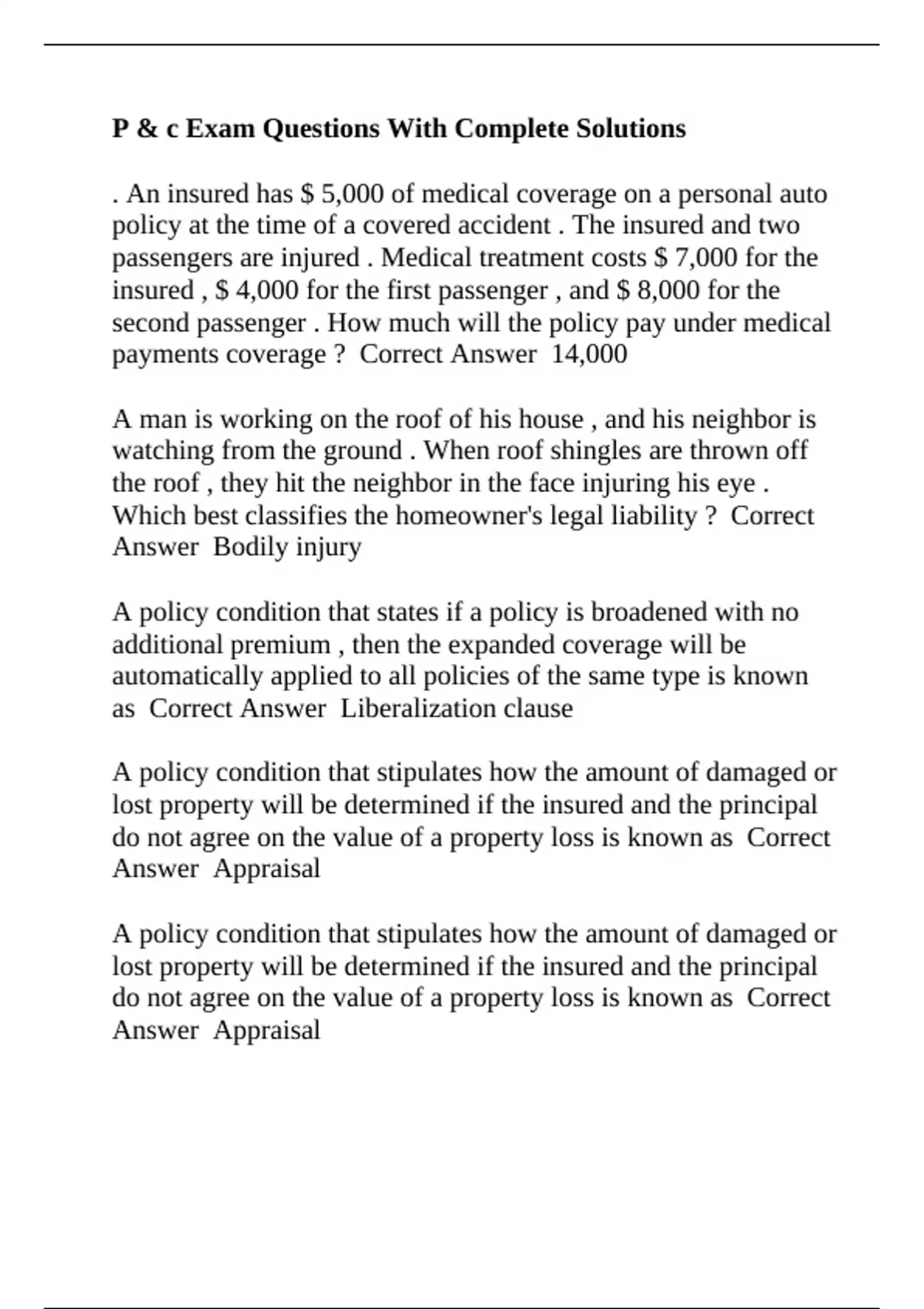 P & c Exam Questions With Complete Solutions

. An insured has \$ 5,000 of medical coverage on a personal auto policy at the time of a covered accident . The insured and two passengers are injured . Medical treatment costs \$ 7,000 for the insured , \$ 4,000 for the first passenger , and \$ 8,000 for the second passenger . How much will the policy pay under medical payments coverage ?  Correct Answer  14,000

A man is working on the roof of his house , and his neighbor is watching from the ground . When roof shingles are thrown off the roof , they hit the neighbor in the face injuring his eye . Which best classifies the homeowner's legal liability ?  Correct Answer  Bodily injury

A policy condition that states if a policy is broadened with no additional premium , then the expanded coverage will be automatically applied to all policies of the same type is known as  Correct Answer  Liberalization clause

A policy condition that stipulates how the amount of damaged or lost property will be determined if the insured and the principal do not agree on the value of a property loss is known as  Correct Answer  Appraisal

A policy condition that stipulates how the amount of damaged or lost property will be determined if the insured and the principal do not agree on the value of a property loss is known as  Correct Answer  Appraisal